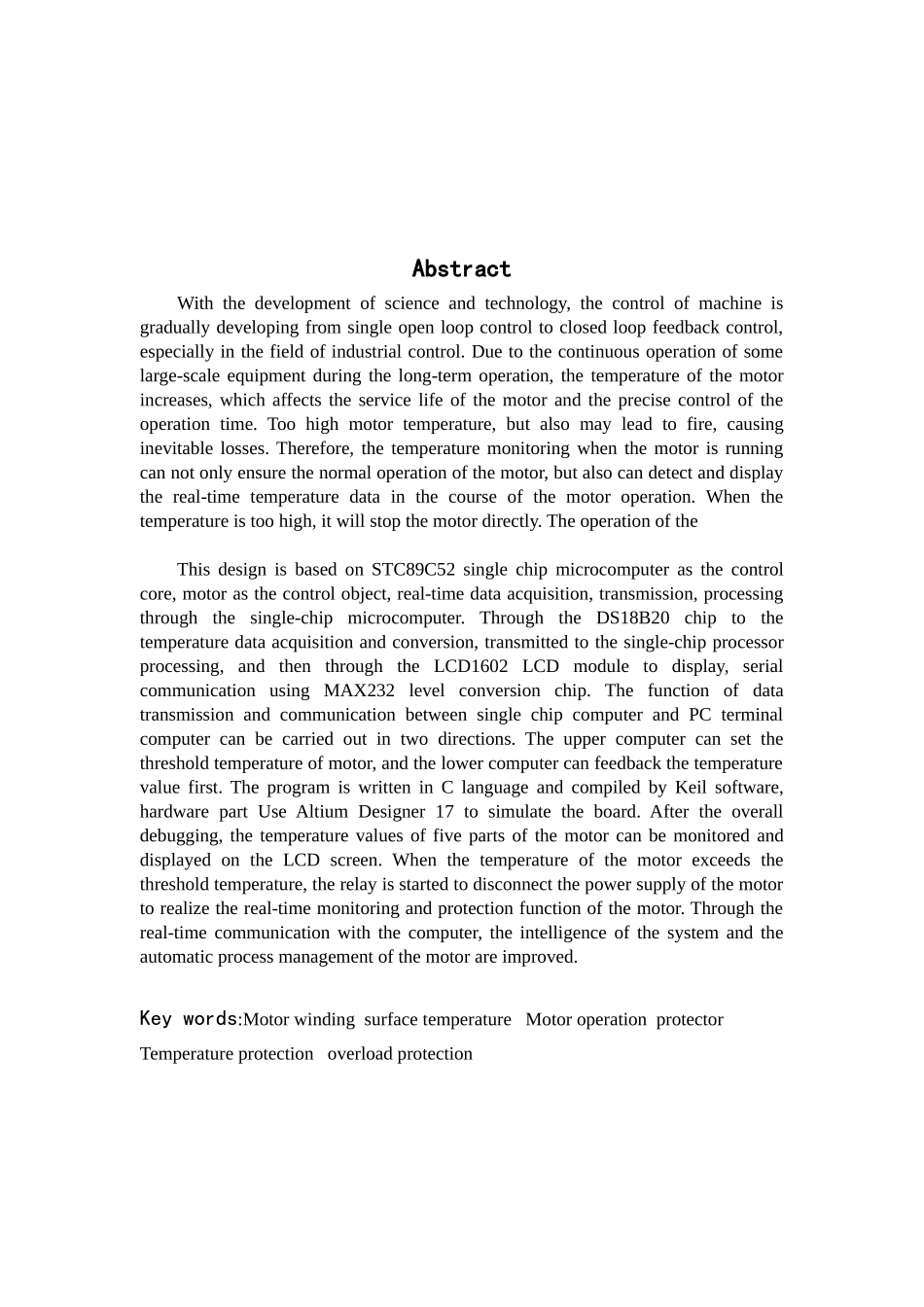 Abstract

With the development of science and technology, the control of machine is gradually developing from single open loop control to closed loop feedback control, especially in the field of industrial control. Due to the continuous operation of some large-scale equipment during the long-term operation, the temperature of the motor increases, which affects the service life of the motor and the precise control of the operation time. Too high motor temperature, but also may lead to fire, causing inevitable losses. Therefore, the temperature monitoring when the motor is running can not only ensure the normal operation of the motor, but also can detect and display the real-time temperature data in the course of the motor operation. When the temperature is too high, it will stop the motor directly. The operation of the

This design is based on STC89C52 single chip microcomputer as the control core, motor as the control object, real-time data acquisition, transmission, processing through the single-chip microcomputer. Through the DS18B20 chip to the temperature data acquisition and conversion, transmitted to the single-chip processor processing, and then through the LCD1602 LCD module to display, serial communication using MAX232 level conversion chip. The function of data transmission and communication between single chip computer and PC terminal computer can be carried out in two directions. The upper computer can set the threshold temperature of motor, and the lower computer can feedback the temperature value first. The program is written in C language and compiled by Keil software, hardware part Use Altium Designer 17 to simulate the board. After the overall debugging, the temperature values of five parts of the motor can be monitored and displayed on the LCD screen. When the temperature of the motor exceeds the threshold temperature, the relay is started to disconnect the power supply of the motor to realize the real-time monitoring and protection function of the motor. Through the real-time communication with the computer, the intelligence of the system and the automatic process management of the motor are improved.

Key words:Motor winding surface temperature Motor operation protector Temperature protection overload protection